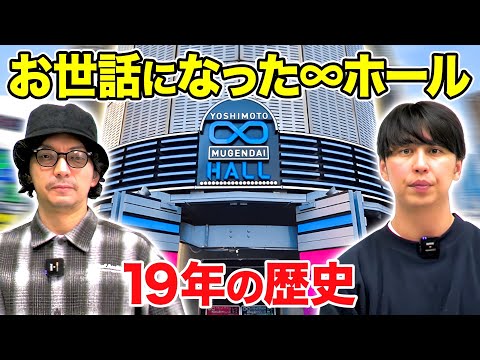 お世話になった∞ホール

YOSHIMOTO
∞
MUGENDAI
HALL

19年の歴史